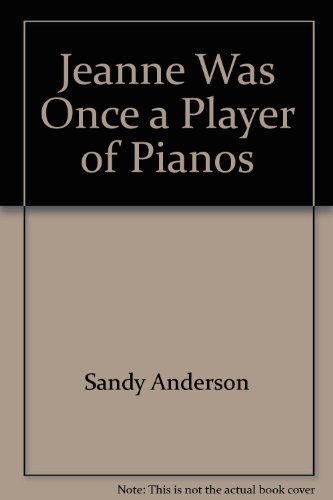 Jeanne Was Once a Player of Pianos

Sandy Anderson

Note: This is not the actual book cover